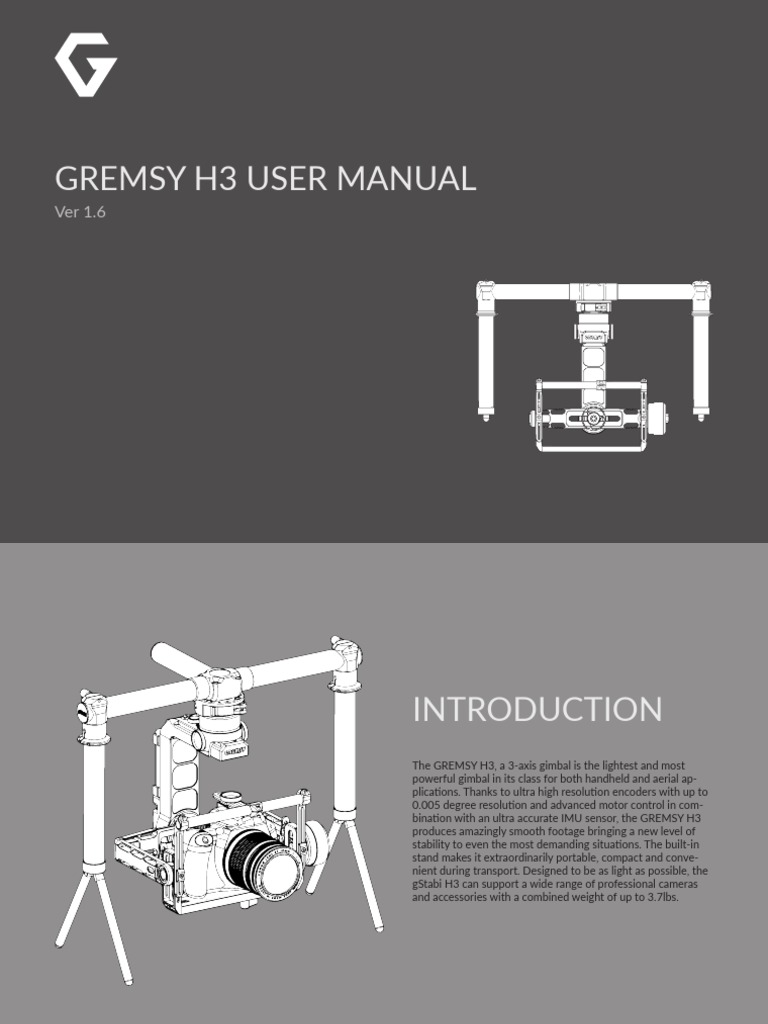 GREMSY H3 USER MANUAL
Ver 1.6

INTRODUCTION

The GREMSY H3, a 3-axis gimbal is the lightest and most powerful gimbal in its class for both handheld and aerial applications. Thanks to ultra high resolution encoders with up to 0.005 degree resolution and advanced motor control in combination with an ultra accurate IMU sensor, the GREMSY H3 produces amazingly smooth footage bringing a new level of stability to even the most demanding situations. The built-in stand makes it extraordinarily portable, compact and convenient during transport. Designed to be as light as possible, the gStabi H3 can support a wide range of professional cameras and accessories with a combined weight of up to 3.7lbs.